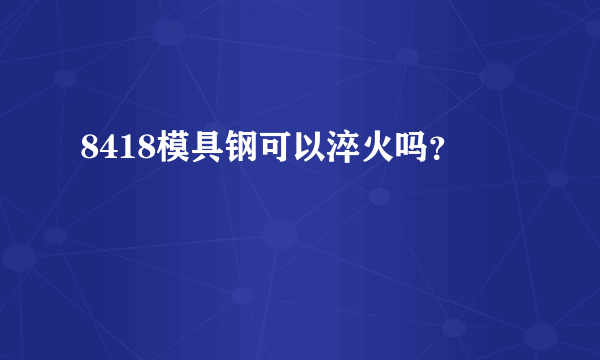 8418模具钢可以淬火吗?